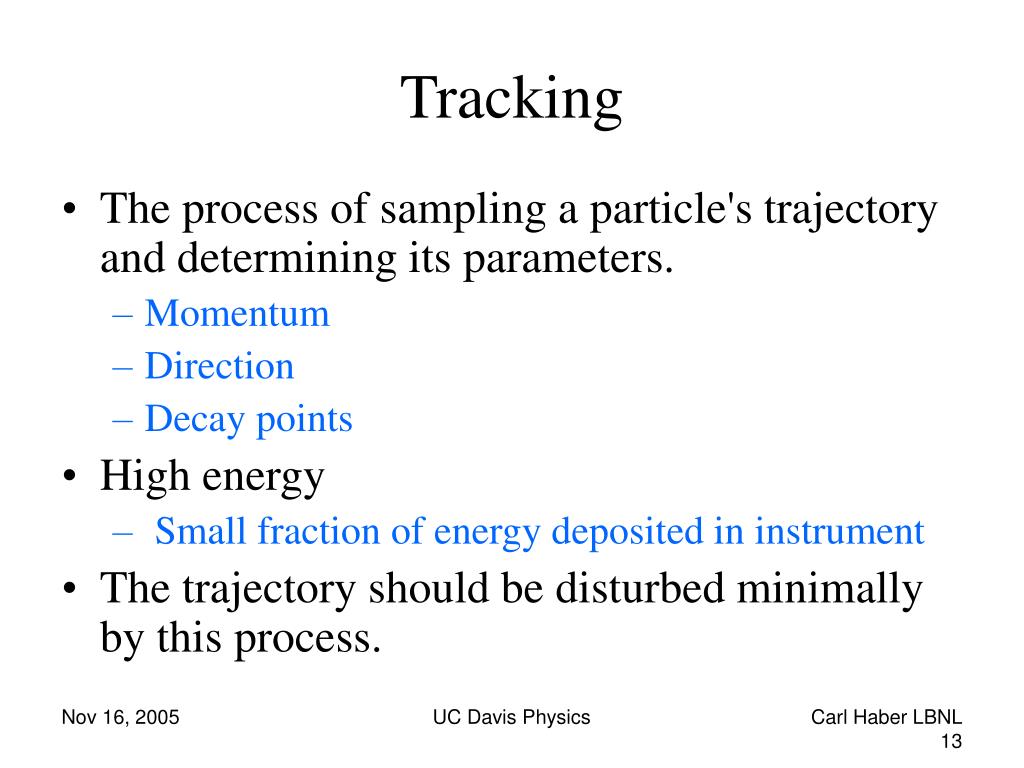 Tracking

• The process of sampling a particle's trajectory and determining its parameters.
– Momentum
– Direction
– Decay points
• High energy
– Small fraction of energy deposited in instrument
• The trajectory should be disturbed minimally by this process.

Nov 16, 2005

UC Davis Physics

Carl Haber LBNL
13